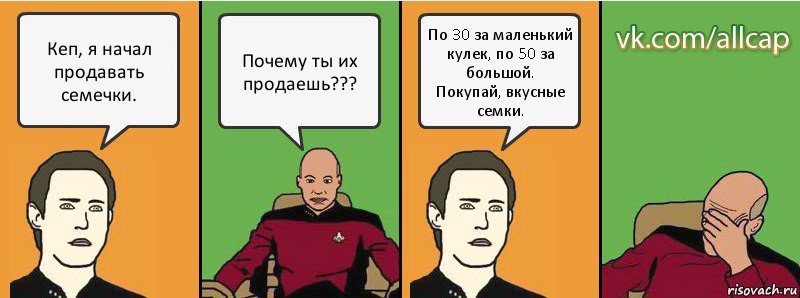 Кеп, я начал продавать семечки.

Почему ты их продаешь???

По 30 за маленький кулек, по 50 за большой. Покупай, вкусные семки.

vk.com/allcap

risovach.ru